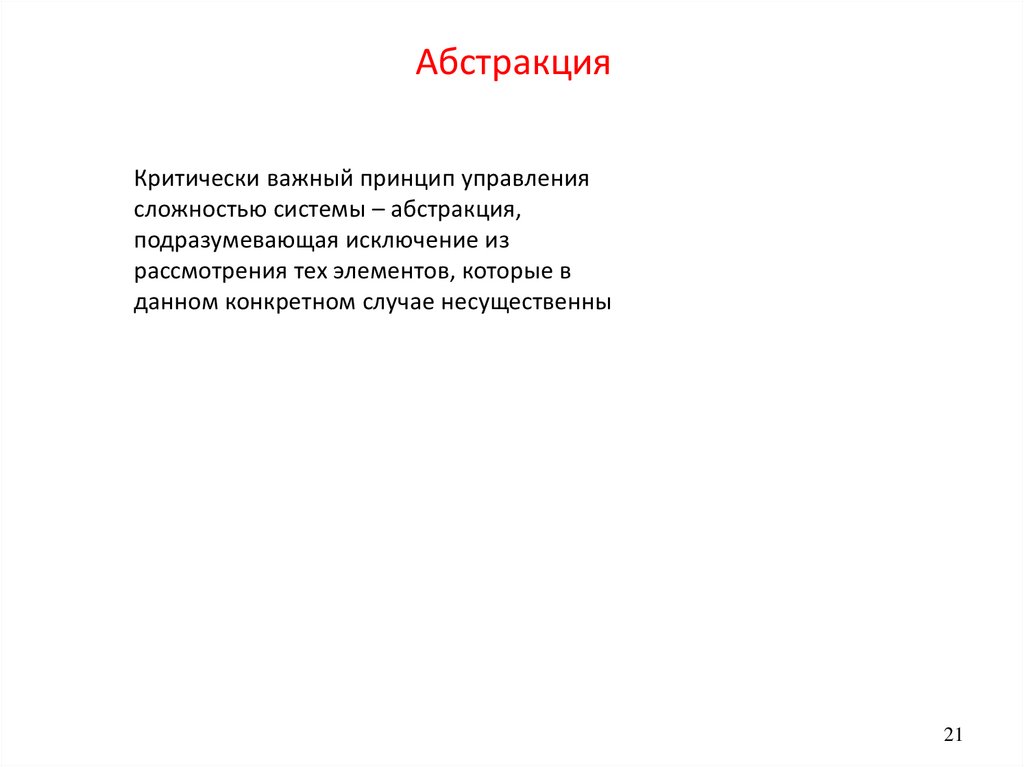 Абстракция

Критически важный принцип управления сложностью системы – абстракция, подразумевающая исключение из рассмотрения тех элементов, которые в данном конкретном случае несущественны

21